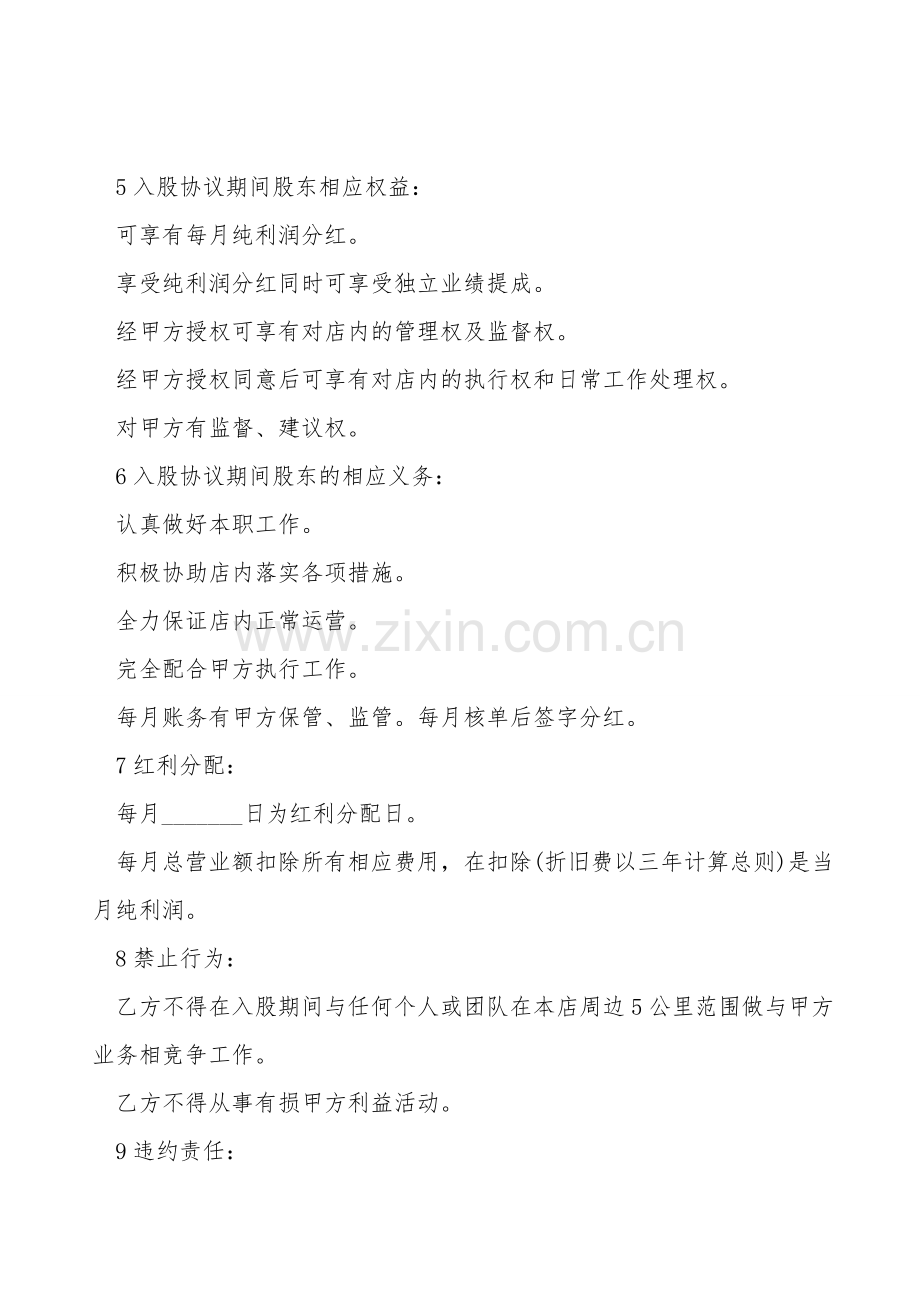 5 入股协议期间股东相应权益：

可享有每月纯利润分红。

享受纯利润分红同时可享受独立业绩提成。

经甲方授权可享有对店内的管理权及监督权。

经甲方授权同意后可享有对店内的执行权和日常工作处理权。

对甲方有监督、建议权。

6 入股协议期间股东的相应义务：

认真做好本职工作。

积极协助店内落实各项措施。

全力保证店内正常运营。

完全配合甲方执行工作。

每月账务有甲方保管、监管。每月核单后签字分红。

7 红利分配：

每月_______日为红利分配日。

每月总营业额扣除所有相应费用，在扣除(折旧费以三年计算总则)是当月纯利润。

8 禁止行为：

乙方不得在入股期间与任何个人或团队在本店周边 5 公里范围做与甲方业务相竞争工作。

乙方不得从事有损甲方利益活动。

9 违约责任：

www.zixin.com.cn